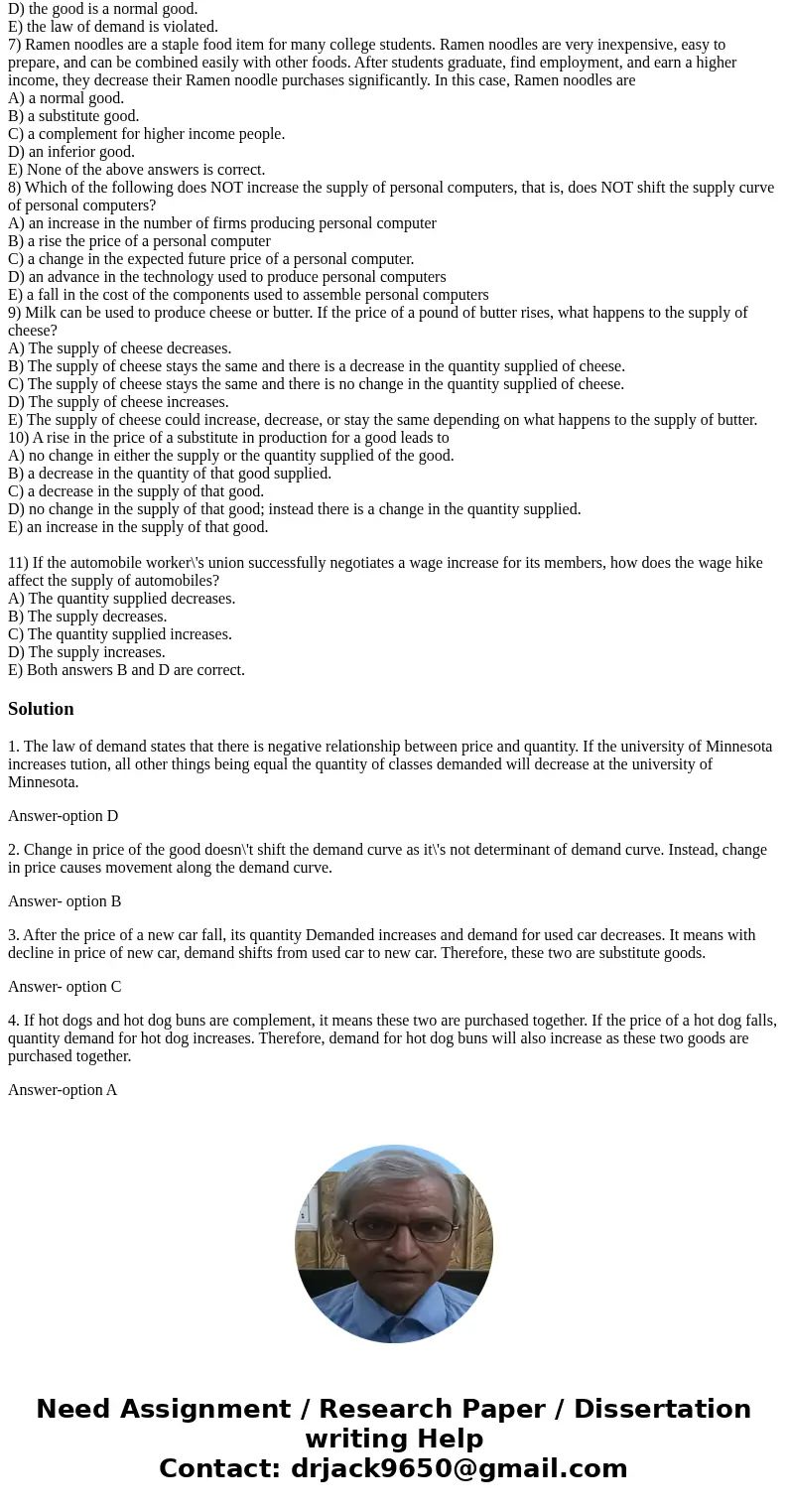 D) the good is a normal good.
E) the law of demand is violated.
7) Ramen noodles are a staple food item for many college students. Ramen noodles are very inexpensive, easy to prepare, and can be combined easily with other foods. After students graduate, find employment, and earn a higher income, they decrease their Ramen noodle purchases significantly. In this case, Ramen noodles are
A) a normal good.
B) a substitute good.
C) a complement for higher income people.
D) an inferior good.
E) None of the above answers is correct.
8) Which of the following does NOT increase the supply of personal computers, that is, does NOT shift the supply curve of personal computers?
A) an increase in the number of firms producing personal computer
B) a rise the price of a personal computer
C) a change in the expected future price of a personal computer.
D) an advance in the technology used to produce personal computers
E) a fall in the cost of the components used to assemble personal computers
9) Milk can be used to produce cheese or butter. If the price of a pound of butter rises, what happens to the supply of cheese?
A) The supply of cheese decreases.
B) The supply of cheese stays the same and there is a decrease in the quantity supplied of cheese.
C) The supply of cheese stays the same and there is no change in the quantity supplied of cheese.
D) The supply of cheese increases.
E) The supply of cheese could increase, decrease, or stay the same depending on what happens to the supply of butter.
10) A rise in the price of a substitute in production for a good leads to
A) no change in either the supply or the quantity supplied of the good.
B) a decrease in the quantity of that good supplied.
C) a decrease in the supply of that good.
D) no change in the supply of that good; instead there is a change in the quantity supplied.
E) an increase in the supply of that good.

11) If the automobile worker\'s union successfully negotiates a wage increase for its members, how does the wage hike affect the supply of automobiles?
A) The quantity supplied decreases.
B) The supply decreases.
C) The quantity supplied increases.
D) The supply increases.
E) Both answers B and D are correct.

Solution

1. The law of demand states that there is negative relationship between price and quantity. If the university of Minnesota increases tution, all other things being equal the quantity of classes demanded will decrease at the university of Minnesota.

Answer-option D

2. Change in price of the good doesn\'t shift the demand curve as it\'s not determinant of demand curve. Instead, change in price causes movement along the demand curve.

Answer- option B

3. After the price of a new car fall, its quantity Demanded increases and demand for used car decreases. It means with decline in price of new car, demand shifts from used car to new car. Therefore, these two are substitute goods.

Answer- option C

4. If hot dogs and hot dog buns are complement, it means these two are purchased together. If the price of a hot dog falls, quantity demand for hot dog increases. Therefore, demand for hot dog buns will also increase as these two goods are purchased together.

Answer-option A

Need Assignment / Research Paper / Dissertation writing Help
Contact: drjack9650@gmail.com